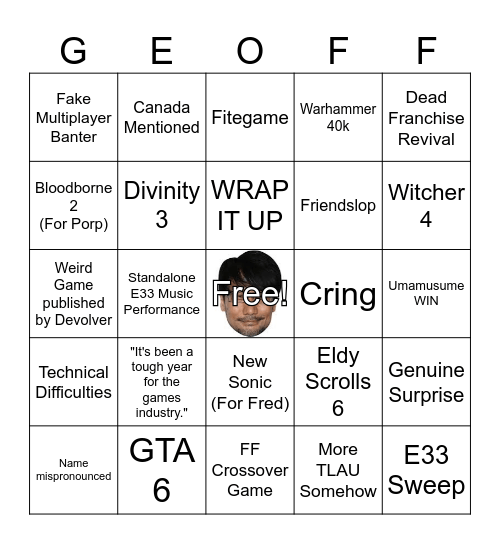 | G | E | O | F | F |
|---|---|---|---|---|
| Fake Multiplayer Banter | Canada Mentioned | Fitegame | Warhammer 40k | Dead Franchise Revival |
| Bloodborne 2 (For Porp) | Divinity 3 | WRAP IT UP | Friendslop | Witcher 4 |
| Weird Game published by Devolver | Standalone E33 Music Performance | Free! | Cring | Umamusume WIN |
| Technical Difficulties | "It's been a tough year for the games industry." | New Sonic (For Fred) | Eldy Scrolls 6 | Genuine Surprise |
| Name mispronounced | GTA 6 | FF Crossover Game | More TLAU Somehow | E33 Sweep |